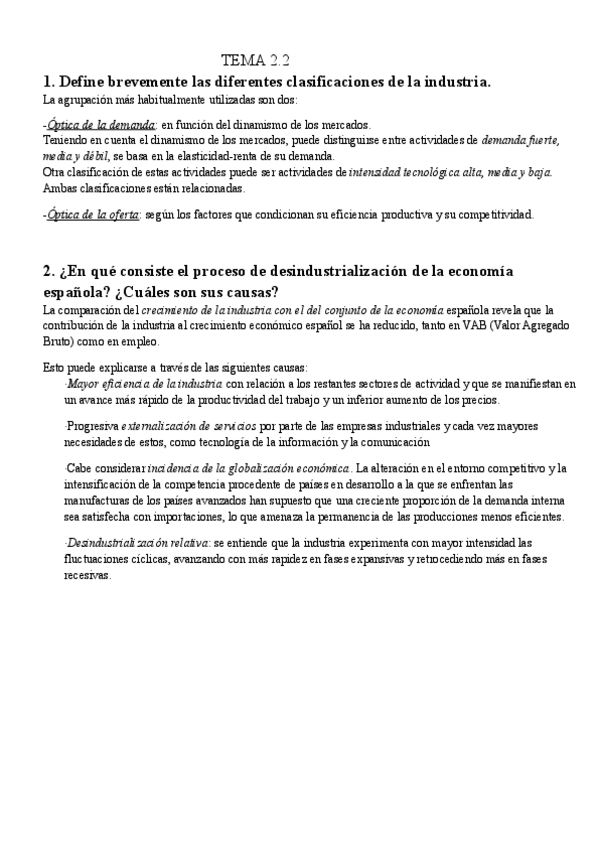 TEMA 2.2

1. Define brevemente las diferentes clasificaciones de la industria.

La agrupación más habitualmente utilizadas son dos:

-Óptica de la demanda: en función del dinamismo de los mercados.
Teniendo en cuenta el dinamismo de los mercados, puede distinguirse entre actividades de demanda fuerte, media y débil, se basa en la elasticidad-renta de su demanda.
Otra clasificación de estas actividades puede ser actividades de intensidad tecnológica alta, media y baja.
Ambas clasificaciones están relacionadas.

-Óptica de la oferta: según los factores que condicionan su eficiencia productiva y su competitividad.

2. ¿En qué consiste el proceso de desindustrialización de la economía española? ¿Cuáles son sus causas?

La comparación del crecimiento de la industria con el del conjunto de la economía española revela que la contribución de la industria al crecimiento económico español se ha reducido, tanto en VAB (Valor Agregado Bruto) como en empleo.

Esto puede explicarse a través de las siguientes causas:

·Mayor eficiencia de la industria con relación a los restantes sectores de actividad y que se manifiestan en un avance más rápido de la productividad del trabajo y un inferior aumento de los precios.

·Progresiva externalización de servicios por parte de las empresas industriales y cada vez mayores necesidades de estos, como tecnología de la información y la comunicación

·Cabe considerar incidencia de la globalización económica. La alteración en el entorno competitivo y la intensificación de la competencia procedente de países en desarrollo a la que se enfrentan las manufacturas de los países avanzados han supuesto que una creciente proporción de la demanda interna sea satisfecha con importaciones, lo que amenaza la permanencia de las producciones menos eficientes.

·Desindustrialización relativa: se entiende que la industria experimenta con mayor intensidad las fluctuaciones cíclicas, avanzando con más rapidez en fases expansivas y retrocediendo más en fases recesivas.